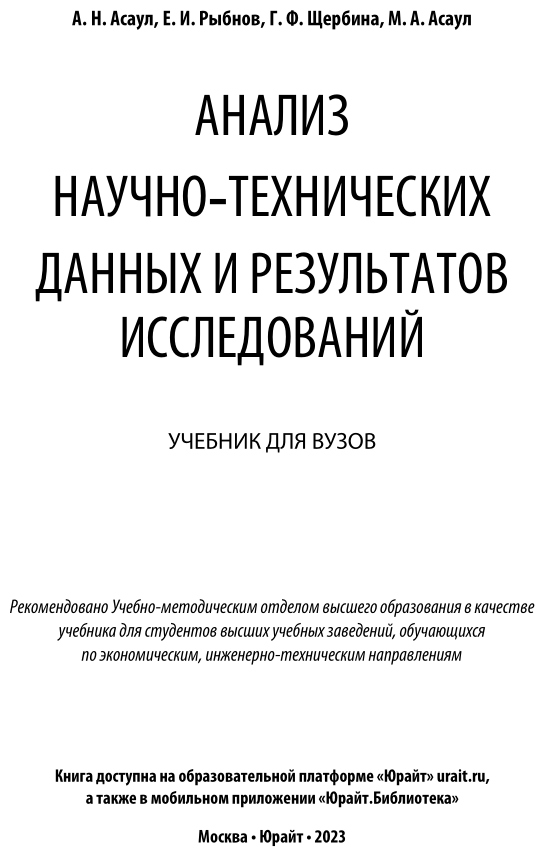 А. Н. Асаул, Е. И. Рыбнов, Г. Ф. Щербина, М. А. Асаул

АНАЛИЗ НАУЧНО-ТЕХНИЧЕСКИХ ДАННЫХ И РЕЗУЛЬТАТОВ ИССЛЕДОВАНИЙ

УЧЕБНИК ДЛЯ ВУЗОВ

Рекомендовано Учебно-методическим отделом высшего образования в качестве учебника для студентов высших учебных заведений, обучающихся по экономическим, инженерно-техническим направлениям

Книга доступна на образовательной платформе «Юрайт» urait.ru, а также в мобильном приложении «Юрайт.Библиотека»

Москва • Юрайт • 2023